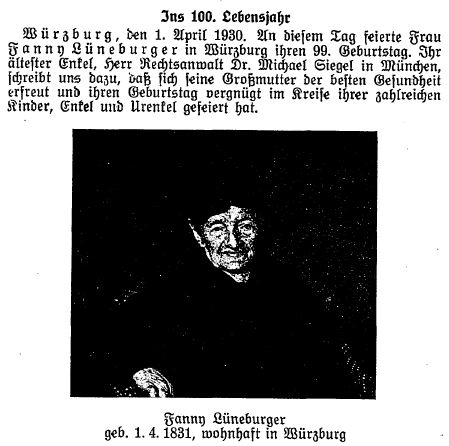 Ins 100. Lebensjahr

Würzburg, den 1. April 1930. An diesem Tag feierte Frau Fanny Lüneburger in Würzburg ihren 99. Geburtstag. Ihr ältester Enkel, Herr Rechtsanwalt Dr. Michael Siegel in München, schreibt uns dazu, daß sich seine Großmutter der besten Gesundheit erfreut und ihren Geburtstag vergnügt im Kreise ihrer zahlreichen Kinder, Enkel und Urenkel gefeiert hat.

Fanny Lüneburger
geb. 1. 4. 1831, wohnhaft in Würzburg